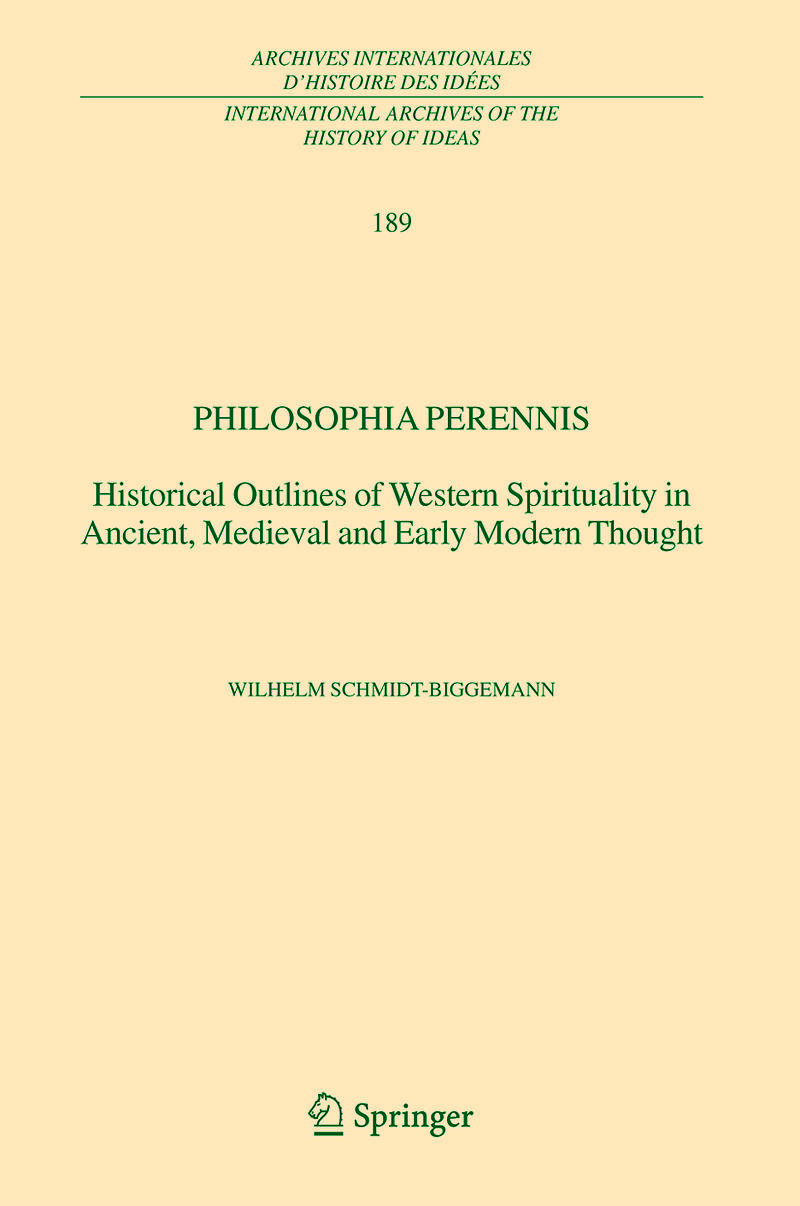 ARCHIVES INTERNATIONALES D'HISTOIRE DES IDÉES

INTERNATIONAL ARCHIVES OF THE HISTORY OF IDEAS

189

PHILOSOPHIA PERENNIS

Historical Outlines of Western Spirituality in Ancient, Medieval and Early Modern Thought

WILHELM SCHMIDT-BIGGEMANN

Springer